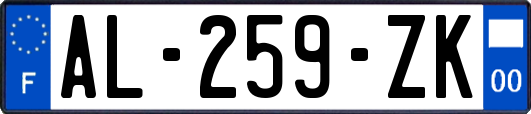 F
AL-259-ZK
00